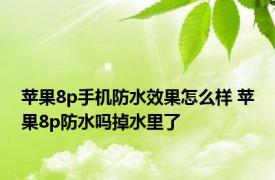 苹果8p手机防水效果怎么样 苹果8p防水吗掉水里了